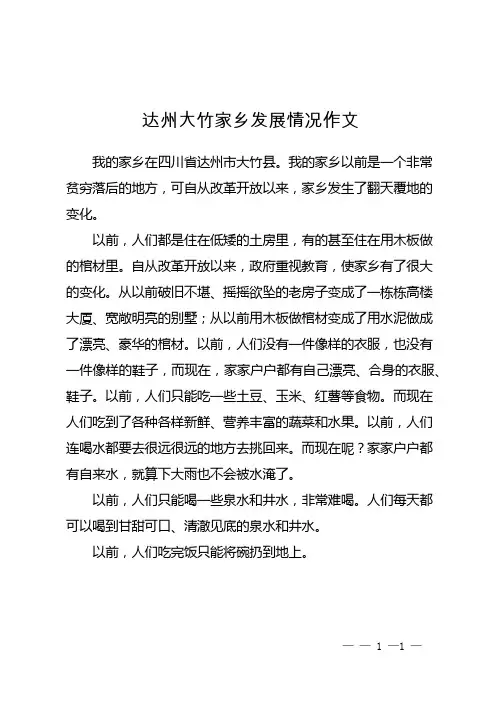 达州大竹家乡发展情况作文

我的家乡在四川省达州市大竹县。我的家乡以前是一个非常贫穷落后的地方，可自从改革开放以来，家乡发生了翻天覆地的变化。

以前，人们都是住在低矮的土房里，有的甚至住在用木板做的棺材里。自从改革开放以来，政府重视教育，使家乡有了很大的变化。从以前破旧不堪、摇摇欲坠的老房子变成了一栋栋高楼大厦、宽敞明亮的别墅；从以前用木板做棺材变成了用水泥做成了漂亮、豪华的棺材。以前，人们没有一件像样的衣服，也没有一件像样的鞋子，而现在，家家户户都有自己漂亮、合身的衣服、鞋子。以前，人们只能吃一些土豆、玉米、红薯等食物。而现在人们吃到了各种各样新鲜、营养丰富的蔬菜和水果。以前，人们连喝水都要去很远很远的地方去挑回来。而现在呢？家家户户都有自来水，就算下大雨也不会被水淹了。

以前，人们只能喝一些泉水和井水，非常难喝。人们每天都可以喝到甘甜可口、清澈见底的泉水和井水。

以前，人们吃完饭只能将碗扔到地上。

— — 1 —1 —